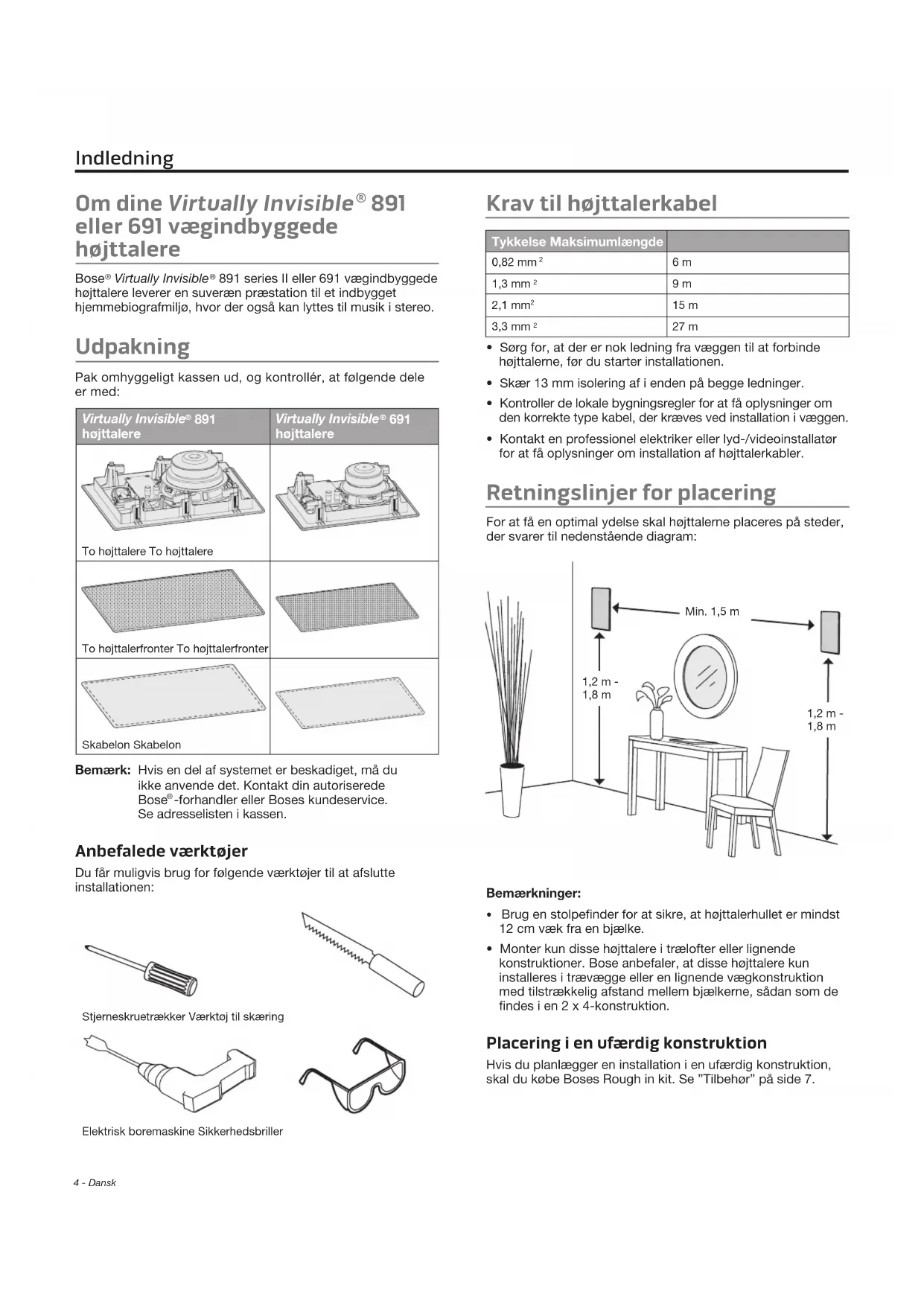 Indledning

Om dine Virtually Invisible® 891 eller 691 vægindbyggede højttalere

Bose® Virtually Invisible® 891 series II eller 691 vægindbyggede højttalere leverer en suveræn præstation til et indbygget hjemmebiografmiljø, hvor der også kan lyttes til musik i stereo.

Udpakning

Pak omhyggeligt kassen ud, og kontrollér, at følgende dele er med:

| Virtually Invisible® 891 højttalere | Virtually Invisible® 691 højttalere |
|---|---|
| To højttalere To højttalere | |
| To højttalerfronter To højttalerfronter | |
| Skabelon Skabelon | |

Bemærk: Hvis en del af systemet er beskadiget, må du ikke anvende det. Kontakt din autoriserede Bose®-forhandler eller Boses kundeservice. Se adresselisten i kassen.

Anbefalede værktøjer

Du får muligvis brug for følgende værktøjer til at afslutte installationen:

Stjerneskruetrækker Værktøj til skæring

Elektrisk boremaskine Sikkerhedsbriller

Krav til højttalerkabel

| Tykkelse Maksimumlængde | |
|---|---|
| 0,82 mm $^2$ | 6 m |
| 1,3 mm $^2$ | 9 m |
| 2,1 mm$^2$ | 15 m |
| 3,3 mm $^2$ | 27 m |

• Sørg for, at der er nok ledning fra væggen til at forbinde højttalerne, før du starter installationen.
• Skær 13 mm isolering af i enden på begge ledninger.
• Kontroller de lokale bygningsregler for at få oplysninger om den korrekte type kabel, der kræves ved installation i væggen.
• Kontakt en professionel elektriker eller lyd-/videoinstallatør for at få oplysninger om installation af højttalerkabler.

Retningslinjer for placering

For at få en optimal ydelse skal højttalerne placeres på steder, der svarer til nedenstående diagram:

Min. 1,5 m
1,2 m - 1,8 m
1,2 m - 1,8 m

Bemærkninger:
• Brug en stolpefinder for at sikre, at højttalerhullet er mindst 12 cm væk fra en bjælke.
• Monter kun disse højttalere i trælofter eller lignende konstruktioner. Bose anbefaler, at disse højttalere kun installeres i trævægge eller en lignende vægkonstruktion med tilstrækkelig afstand mellem bjælkerne, sådan som de findes i en 2 x 4-konstruktion.

Placering i en ufærdig konstruktion

Hvis du planlægger en installation i en ufærdig konstruktion, skal du købe Boses Rough in kit. Se ”Tilbehør” på side 7.

4 - Dansk